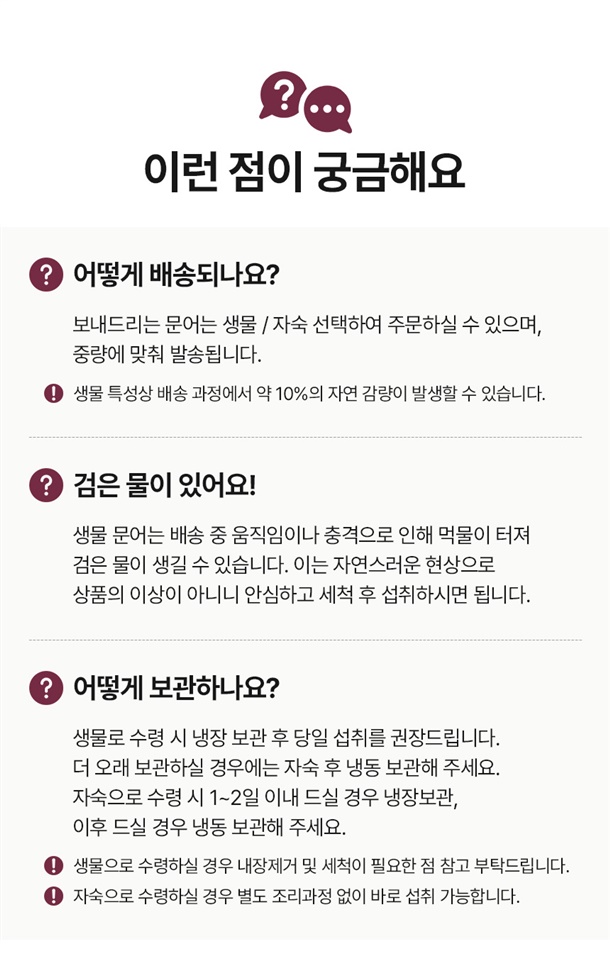 이런 점이 궁금해요

어떻게 배송되나요?

보내드리는 문어는 생물 / 자숙 선택하여 주문하실 수 있으며, 중량에 맞춰 발송됩니다.

생물 특성상 배송 과정에서 약 10%의 자연 감량이 발생할 수 있습니다.

검은 물이 있어요!

생물 문어는 배송 중 움직임이나 충격으로 인해 먹물이 터져 검은 물이 생길 수 있습니다. 이는 자연스러운 현상으로 상품의 이상이 아니니 안심하고 세척 후 섭취하시면 됩니다.

어떻게 보관하나요?

생물로 수령 시 냉장 보관 후 당일 섭취를 권장드립니다.
더 오래 보관하실 경우에는 자숙 후 냉동 보관해 주세요.
자숙으로 수령 시 1~2일 이내 드실 경우 냉장보관,
이후 드실 경우 냉동 보관해 주세요.

생물으로 수령하실 경우 내장제거 및 세척이 필요한 점 참고 부탁드립니다.

자숙으로 수령하실 경우 별도 조리과정 없이 바로 섭취 가능합니다.